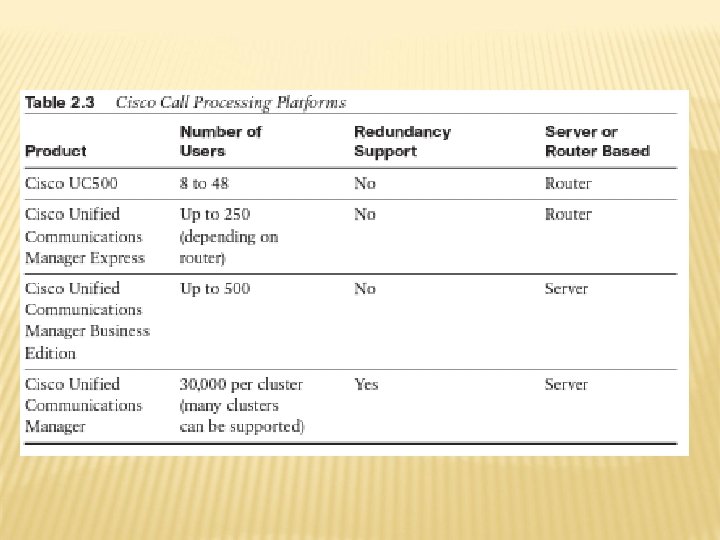 Table 2.3 Cisco Call Processing Platforms

| Product | Number of Users | Redundancy Support | Server or Router Based |
|---|---|---|---|
| Cisco UC500 | 8 to 48 | No | Router |
| Cisco Unified Communications Manager Express | Up to 250 (depending on router) | No | Router |
| Cisco Unified Communications Manager Business Edition | Up to 500 | No | Server |
| Cisco Unified Communications Manager | 30,000 per cluster (many clusters can be supported) | Yes | Server |